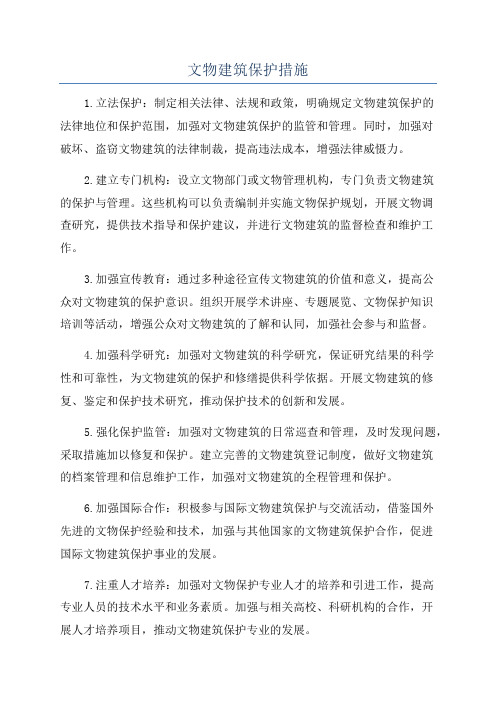 文物建筑保护措施

1.立法保护：制定相关法律、法规和政策，明确规定文物建筑保护的法律地位和保护范围，加强对文物建筑保护的监管和管理。同时，加强对破坏、盗窃文物建筑的法律制裁，提高违法成本，增强法律威慑力。

2.建立专门机构：设立文物部门或文物管理机构，专门负责文物建筑的保护与管理。这些机构可以负责编制并实施文物保护规划，开展文物调查研究，提供技术指导和保护建议，并进行文物建筑的监督检查和维护工作。

3.加强宣传教育：通过多种途径宣传文物建筑的价值和意义，提高公众对文物建筑的保护意识。组织开展学术讲座、专题展览、文物保护知识培训等活动，增强公众对文物建筑的了解和认同，加强社会参与和监督。

4.加强科学研究：加强对文物建筑的科学研究，保证研究结果的科学性和可靠性，为文物建筑的保护和修缮提供科学依据。开展文物建筑的修复、鉴定和保护技术研究，推动保护技术的创新和发展。

5.强化保护监管：加强对文物建筑的日常巡查和管理，及时发现问题，采取措施加以修复和保护。建立完善的文物建筑登记制度，做好文物建筑的档案管理和信息维护工作，加强对文物建筑的全程管理和保护。

6.加强国际合作：积极参与国际文物建筑保护与交流活动，借鉴国外先进的文物保护经验和技术，加强与其他国家的文物建筑保护合作，促进国际文物建筑保护事业的发展。

7.注重人才培养：加强对文物保护专业人才的培养和引进工作，提高专业人员的技术水平和业务素质。加强与相关高校、科研机构的合作，开展人才培养项目，推动文物建筑保护专业的发展。